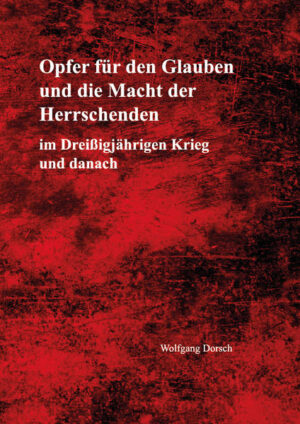 Opfer für den Glauben und die Macht der Herrschenden

im Dreißigjährigen Krieg und danach

Wolfgang Dorsch